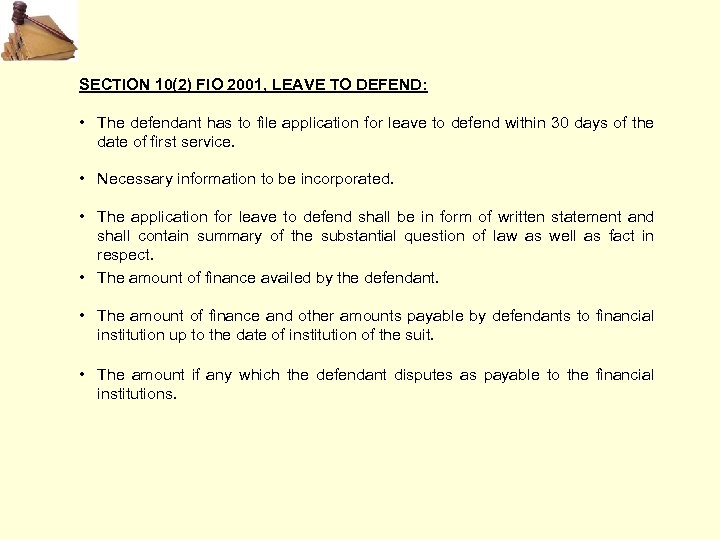 SECTION 10(2) FIO 2001, LEAVE TO DEFEND:

• The defendant has to file application for leave to defend within 30 days of the date of first service.

• Necessary information to be incorporated.

• The application for leave to defend shall be in form of written statement and shall contain summary of the substantial question of law as well as fact in respect.

• The amount of finance availed by the defendant.

• The amount of finance and other amounts payable by defendants to financial institution up to the date of institution of the suit.

• The amount if any which the defendant disputes as payable to the financial institutions.